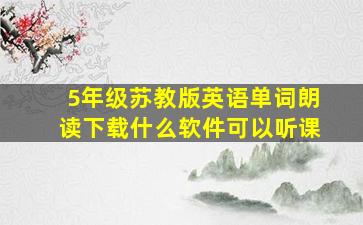 5年级苏教版英语单词朗读下载什么软件可以听课